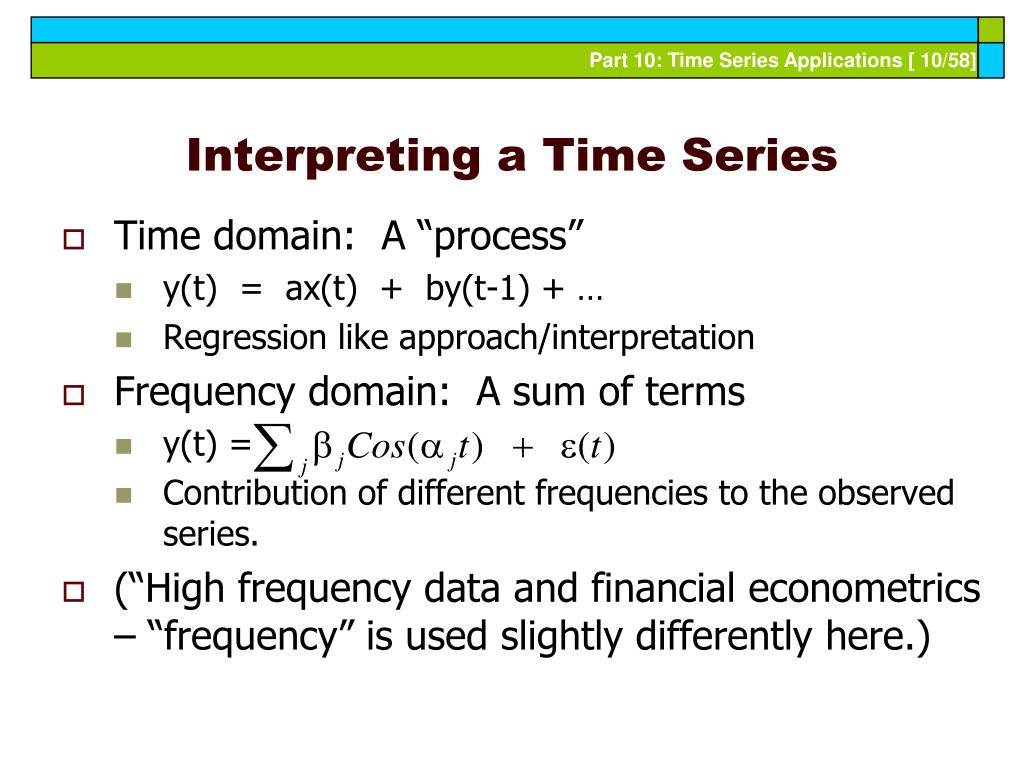 Part 10: Time Series Applications [ 10/58]

Interpreting a Time Series

Time domain: A “process”

y(t) = ax(t) + by(t-1) + …

Regression like approach/interpretation

Frequency domain: A sum of terms

y(t) = $\sum_j \beta_j Cos(\alpha_j t) + \varepsilon(t)$

Contribution of different frequencies to the observed series.

(“High frequency data and financial econometrics – “frequency” is used slightly differently here.)